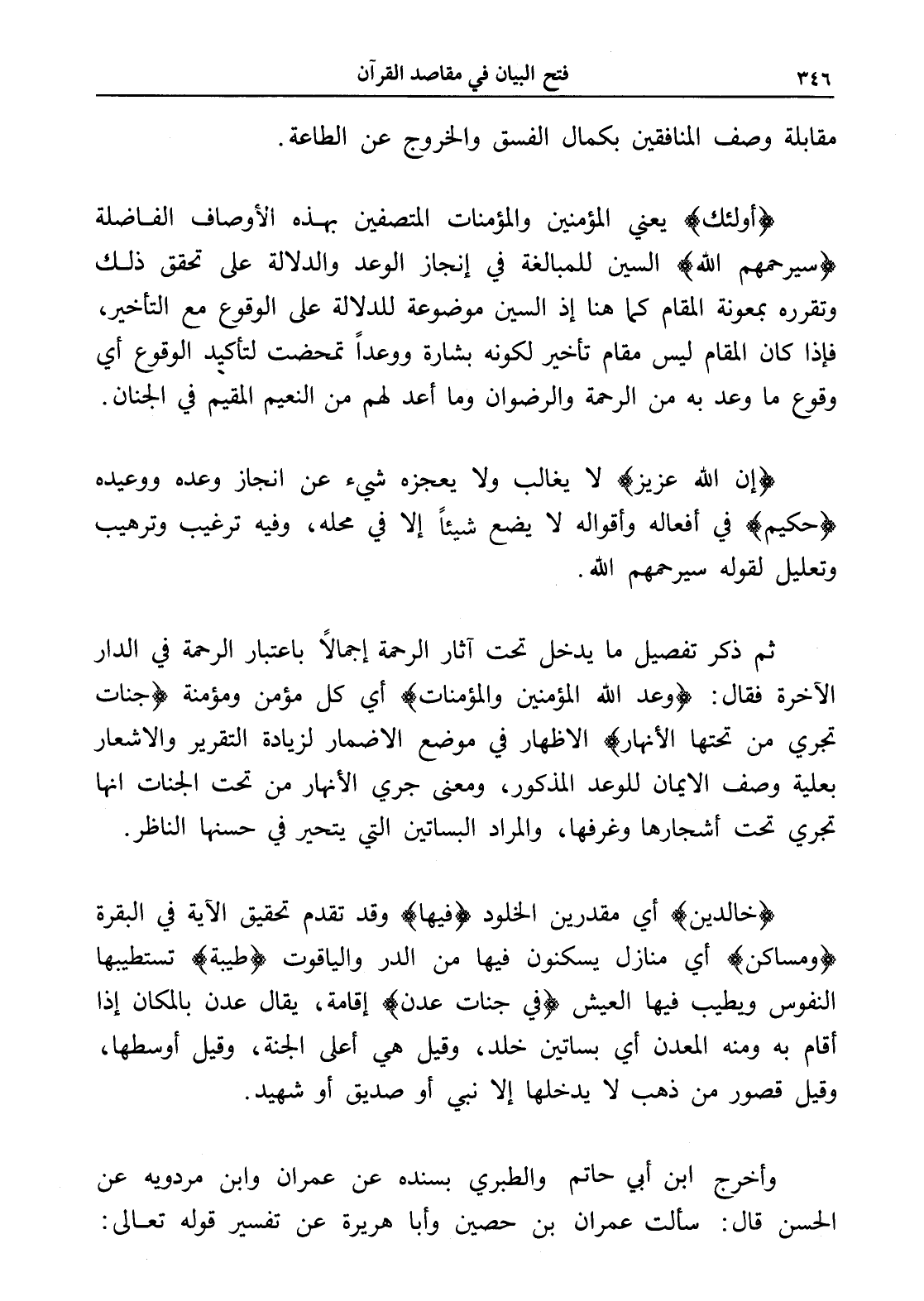 ٣٤٦ فتح البيان في مقاصد القرآن

مقابلة وصف المنافقين بكمال الفسق والخروج عن الطاعة.

﴿أولئك﴾ يعني المؤمنين والمؤمنات المتصفين بهذه الأوصاف الفاضلة ﴿سيرحمهم الله﴾ السين للمبالغة في إنجاز الوعد والدلالة على تحقق ذلك وتقرره بمعونة المقام كما هنا إذ السين موضوعة للدلالة على الوقوع مع التأخير، فإذا كان المقام ليس مقام تأخير لكونه بشارة ووعداً تمحضت لتأكيد الوقوع أي وقوع ما وعد به من الرحمة والرضوان وما أعد لهم من النعيم المقيم في الجنان.

﴿إن الله عزيز﴾ لا يغالب ولا يعجزه شيء عن انجاز وعده ووعيده ﴿حكيم﴾ في أفعاله وأقواله لا يضع شيئاً إلا في محله، وفيه ترغيب وترهيب وتعليل لقوله سيرحمهم الله.

ثم ذكر تفصيل ما يدخل تحت آثار الرحمة إجمالاً باعتبار الرحمة في الدار الآخرة فقال: ﴿وعد الله المؤمنين والمؤمنات﴾ أي كل مؤمن ومؤمنة ﴿جنات تجري من تحتها الأنهار﴾ الاظهار في موضع الاضمار لزيادة التقرير والاشعار بعلية وصف الايمان للوعد المذكور، ومعنى جري الأنهار من تحت الجنات انها تجري تحت أشجارها وغرفها، والمراد البساتين التي يتحير في حسنها الناظر.

﴿خالدين﴾ أي مقدرين الخلود ﴿فيها﴾ وقد تقدم تحقيق الآية في البقرة ﴿ومساكن﴾ أي منازل يسكنون فيها من الدر والياقوت ﴿طيبة﴾ تستطيبها النفوس ويطيب فيها العيش ﴿في جنات عدن﴾ إقامة، يقال عدن بالمكان إذا أقام به ومنه المعدن أي بساتين خلد، وقيل هي أعلى الجنة، وقيل أوسطها، وقيل قصور من ذهب لا يدخلها إلا نبي أو صديق أو شهيد.

وأخرج ابن أبي حاتم والطبري بسنده عن عمران وابن مردويه عن الحسن قال: سألت عمران بن حصين وأبا هريرة عن تفسير قوله تعالى: